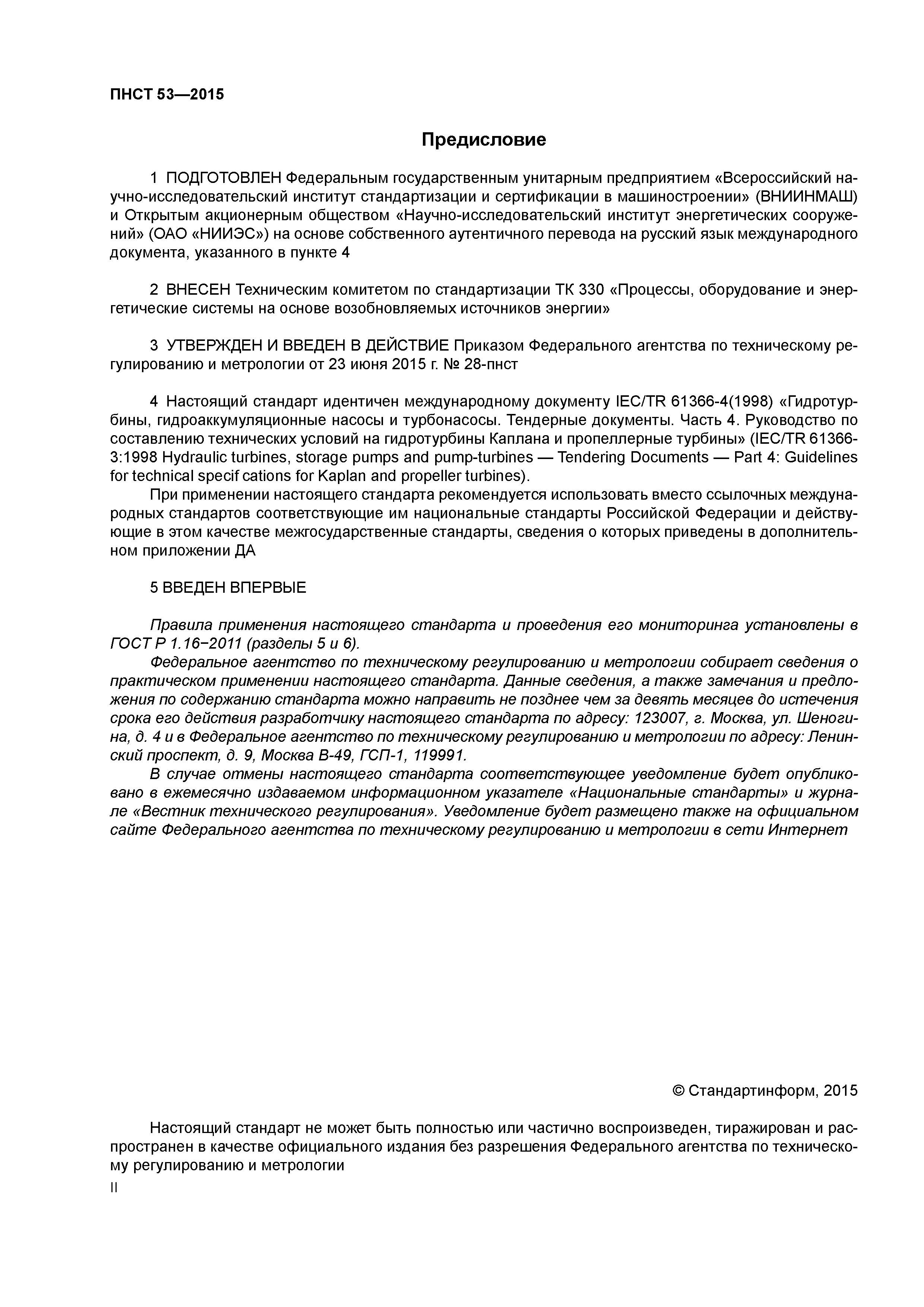 ПНСТ 53—2015

Предисловие

1 ПОДГОТОВЛЕН Федеральным государственным унитарным предприятием «Всероссийский научно-исследовательский институт стандартизации и сертификации в машиностроении» (ВНИИНМАШ) и Открытым акционерным обществом «Научно-исследовательский институт энергетических сооружений» (ОАО «НИИЭС») на основе собственного аутентичного перевода на русский язык международного документа, указанного в пункте 4

2 ВНЕСЕН Техническим комитетом по стандартизации ТК 330 «Процессы, оборудование и энергетические системы на основе возобновляемых источников энергии»

3 УТВЕРЖДЕН И ВВЕДЕН В ДЕЙСТВИЕ Приказом Федерального агентства по техническому регулированию и метрологии от 23 июня 2015 г. № 28-пнст

4 Настоящий стандарт идентичен международному документу IEC/TR 61366-4(1998) «Гидротурбины, гидроаккумуляционные насосы и турбонасосы. Тендерные документы. Часть 4. Руководство по составлению технических условий на гидротурбины Каплана и пропеллерные турбины» (IEC/TR 61366-3:1998 Hydraulic turbines, storage pumps and pump-turbines — Tendering Documents — Part 4: Guidelines for technical specif cations for Kaplan and propeller turbines).

При применении настоящего стандарта рекомендуется использовать вместо ссылочных международных стандартов соответствующие им национальные стандарты Российской Федерации и действующие в этом качестве межгосударственные стандарты, сведения о которых приведены в дополнительном приложении ДА

5 ВВЕДЕН ВПЕРВЫЕ

Правила применения настоящего стандарта и проведения его мониторинга установлены в ГОСТ Р 1.16−2011 (разделы 5 и 6).

Федеральное агентство по техническому регулированию и метрологии собирает сведения о практическом применении настоящего стандарта. Данные сведения, а также замечания и предложения по содержанию стандарта можно направить не позднее чем за девять месяцев до истечения срока его действия разработчику настоящего стандарта по адресу: 123007, г. Москва, ул. Шеногина, д. 4 и в Федеральное агентство по техническому регулированию и метрологии по адресу: Ленинский проспект, д. 9, Москва В-49, ГСП-1, 119991.

В случае отмены настоящего стандарта соответствующее уведомление будет опубликовано в ежемесячно издаваемом информационном указателе «Национальные стандарты» и журнале «Вестник технического регулирования». Уведомление будет размещено также на официальном сайте Федерального агентства по техническому регулированию и метрологии в сети Интернет

© Стандартинформ, 2015

Настоящий стандарт не может быть полностью или частично воспроизведен, тиражирован и распространен в качестве официального издания без разрешения Федерального агентства по техническому регулированию и метрологии

II